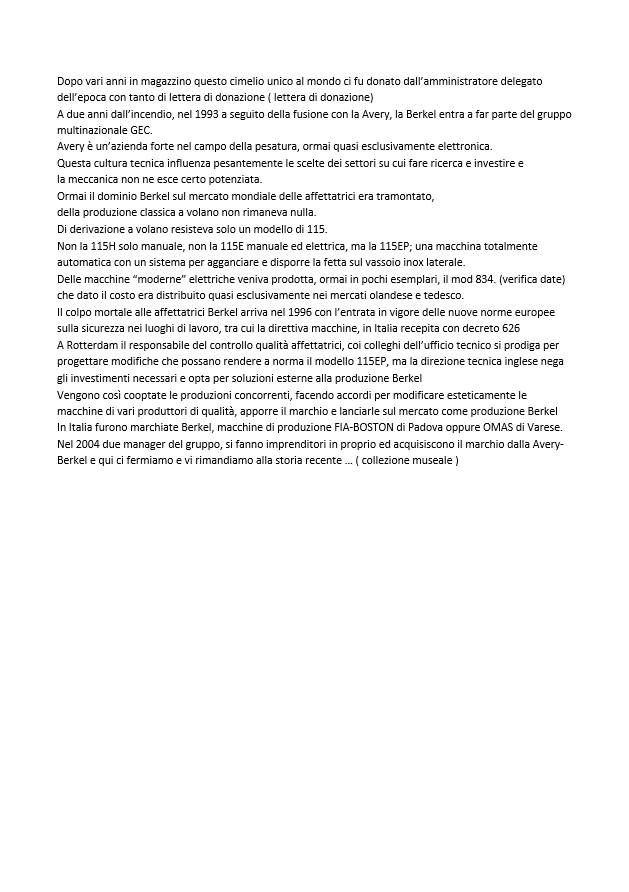 Dopo vari anni in magazzino questo cimelio unico al mondo ci fu donato dall'amministratore delegato dell'epoca con tanto di lettera di donazione ( lettera di donazione)

A due anni dall'incendio, nel 1993 a seguito della fusione con la Avery, la Berkel entra a far parte del gruppo multinazionale GEC.

Avery è un'azienda forte nel campo della pesatura, ormai quasi esclusivamente elettronica.

Questa cultura tecnica influenza pesantemente le scelte dei settori su cui fare ricerca e investire e la meccanica non ne esce certo potenziata.

Ormai il dominio Berkel sul mercato mondiale delle affettatrici era tramontato, della produzione classica a volano non rimaneva nulla.

Di derivazione a volano resisteva solo un modello di 115.

Non la 115H solo manuale, non la 115E manuale ed elettrica, ma la 115EP; una macchina totalmente automatica con un sistema per agganciare e disporre la fetta sul vassoio inox laterale.

Delle macchine "moderne" elettriche veniva prodotta, ormai in pochi esemplari, il mod 834. (verifica date) che dato il costo era distribuito quasi esclusivamente nei mercati olandese e tedesco.

Il colpo mortale alle affettatrici Berkel arriva nel 1996 con l'entrata in vigore delle nuove norme europee sulla sicurezza nei luoghi di lavoro, tra cui la direttiva macchine, in Italia recepita con decreto 626

A Rotterdam il responsabile del controllo qualità affettatrici, coi colleghi dell'ufficio tecnico si prodiga per progettare modifiche che possano rendere a norma il modello 115EP, ma la direzione tecnica inglese nega gli investimenti necessari e opta per soluzioni esterne alla produzione Berkel

Vengono così cooptate le produzioni concorrenti, facendo accordi per modificare esteticamente le macchine di vari produttori di qualità, apporre il marchio e lanciarle sul mercato come produzione Berkel

In Italia furono marchiate Berkel, macchine di produzione FIA-BOSTON di Padova oppure OMAS di Varese.

Nel 2004 due manager del gruppo, si fanno imprenditori in proprio ed acquisiscono il marchio dalla Avery-Berkel e qui ci fermiamo e vi rimandiamo alla storia recente … ( collezione museale )